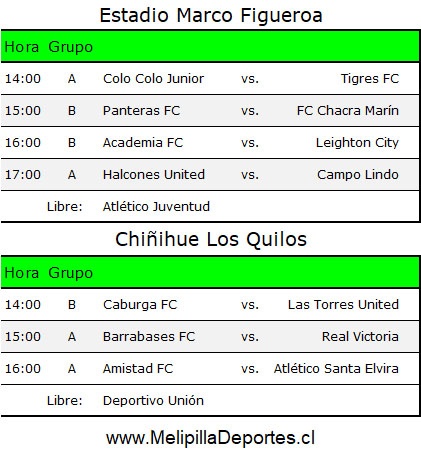 Estadio Marco Figueroa

| Hora | Grupo | | | |
|---|---|---|---|---|
| 14:00 | A | Colo Colo Junior | vs. | Tigres FC |
| 15:00 | B | Panteras FC | vs. | FC Chacra Marín |
| 16:00 | B | Academia FC | vs. | Leighton City |
| 17:00 | A | Halcones United | vs. | Campo Lindo |
| | Libre: | Atlético Juventud | | |

Chiñihue Los Quilos

| Hora | Grupo | | | |
|---|---|---|---|---|
| 14:00 | B | Caburga FC | vs. | Las Torres United |
| 15:00 | A | Barrabases FC | vs. | Real Victoria |
| 16:00 | A | Amistad FC | vs. | Atlético Santa Elvira |
| | Libre: | Deportivo Unión | | |

www.MelipillaDeportes.cl